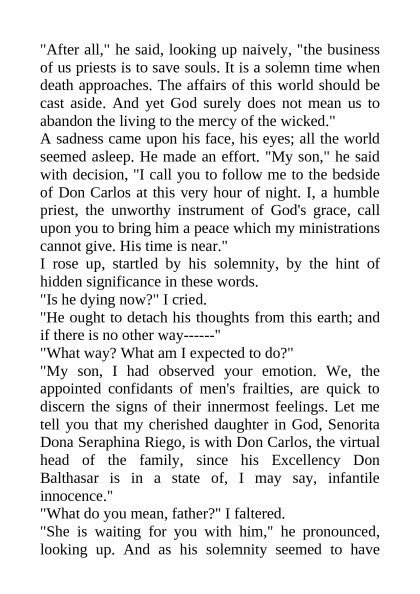 "After all," he said, looking up naively, "the business of us priests is to save souls. It is a solemn time when death approaches. The affairs of this world should be cast aside. And yet God surely does not mean us to abandon the living to the mercy of the wicked."
A sadness came upon his face, his eyes; all the world seemed asleep. He made an effort. "My son," he said with decision, "I call you to follow me to the bedside of Don Carlos at this very hour of night. I, a humble priest, the unworthy instrument of God's grace, call upon you to bring him a peace which my ministrations cannot give. His time is near."
I rose up, startled by his solemnity, by the hint of hidden significance in these words.
"Is he dying now?" I cried.
"He ought to detach his thoughts from this earth; and if there is no other way------"
"What way? What am I expected to do?"
"My son, I had observed your emotion. We, the appointed confidants of men's frailties, are quick to discern the signs of their innermost feelings. Let me tell you that my cherished daughter in God, Senorita Dona Seraphina Riego, is with Don Carlos, the virtual head of the family, since his Excellency Don Balthasar is in a state of, I may say, infantile innocence."
"What do you mean, father?" I faltered.
"She is waiting for you with him," he pronounced, looking up. And as his solemnity seemed to have